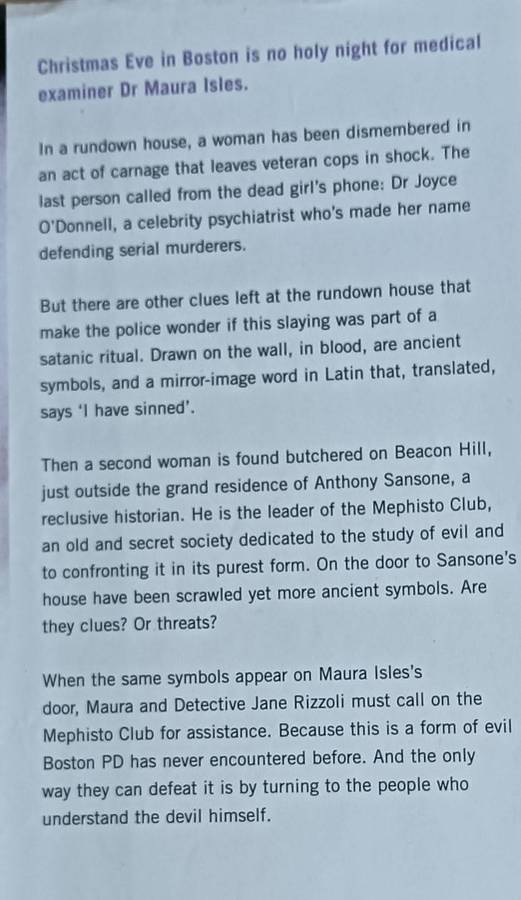 Christmas Eve in Boston is no holy night for medical examiner Dr Maura Isles.

In a rundown house, a woman has been dismembered in an act of carnage that leaves veteran cops in shock. The last person called from the dead girl's phone: Dr Joyce O'Donnell, a celebrity psychiatrist who's made her name defending serial murderers.

But there are other clues left at the rundown house that make the police wonder if this slaying was part of a satanic ritual. Drawn on the wall, in blood, are ancient symbols, and a mirror-image word in Latin that, translated, says 'I have sinned'.

Then a second woman is found butchered on Beacon Hill, just outside the grand residence of Anthony Sansone, a reclusive historian. He is the leader of the Mephisto Club, an old and secret society dedicated to the study of evil and to confronting it in its purest form. On the door to Sansone's house have been scrawled yet more ancient symbols. Are they clues? Or threats?

When the same symbols appear on Maura Isles's door, Maura and Detective Jane Rizzoli must call on the Mephisto Club for assistance. Because this is a form of evil Boston PD has never encountered before. And the only way they can defeat it is by turning to the people who understand the devil himself.